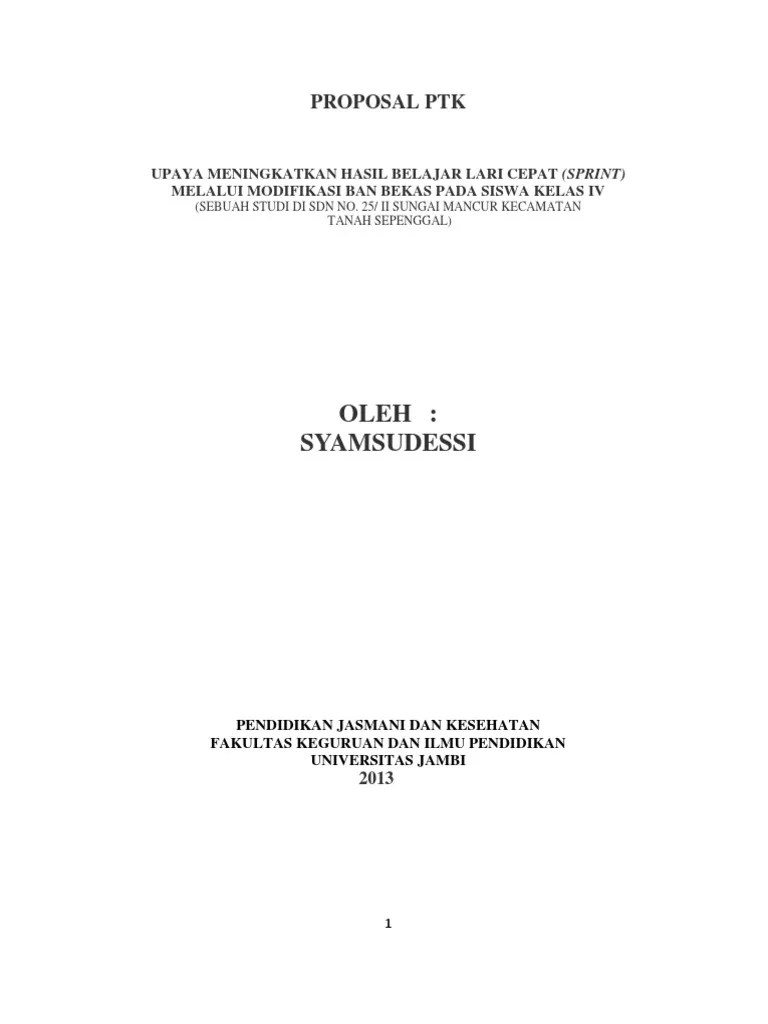 PROPOSAL PTK

UPAYA MENINGKATKAN HASIL BELAJAR LARI CEPAT (SPRINT) MELALUI MODIFIKASI BAN BEKAS PADA SISWA KELAS IV
(SEBUAH STUDI DI SDN NO. 25/ II SUNGAI MANCUR KECAMATAN TANAH SEPENGGAL)

OLEH :
SYAMSUDESSI

PENDIDIKAN JASMANI DAN KESEHATAN
FAKULTAS KEGURUAN DAN ILMU PENDIDIKAN
UNIVERSITAS JAMBI
2013

1